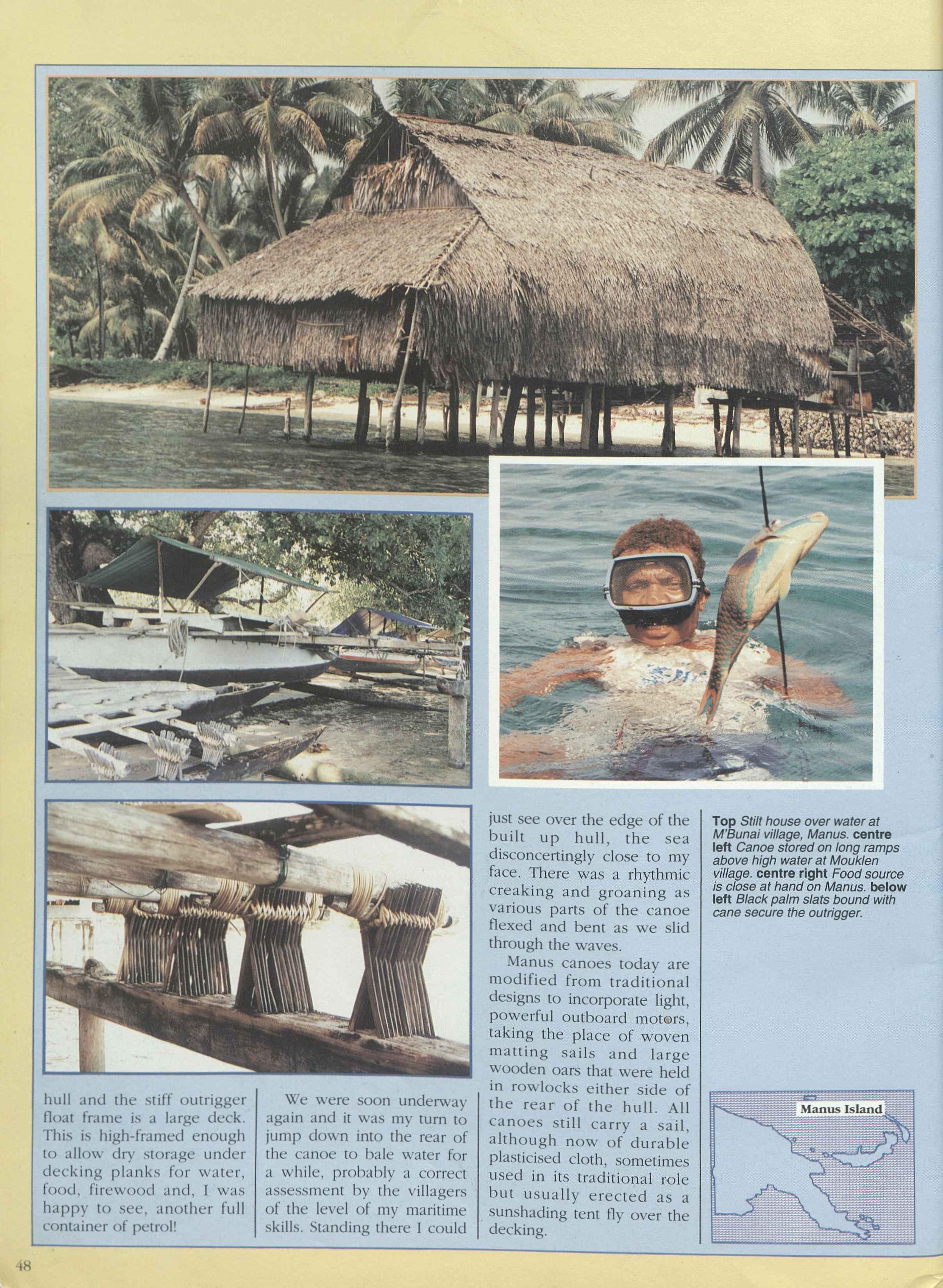 hull and the stiff outrigger float frame is a large deck. This is high-framed enough to allow dry storage under decking planks for water, food, firewood and, I was happy to see, another full container of petrol!

We were soon underway again and it was my turn to jump down into the rear of the canoe to bale water for a while, probably a correct assessment by the villagers of the level of my maritime skills. Standing there I could just see over the edge of the built up hull, the sea disconcertingly close to my face. There was a rhythmic creaking and groaning as various parts of the canoe flexed and bent as we slid through the waves.

Manus canoes today are modified from traditional designs to incorporate light, powerful outboard motors, taking the place of woven matting sails and large wooden oars that were held in rowlocks either side of the rear of the hull. All canoes still carry a sail, although now of durable plasticised cloth, sometimes used in its traditional role but usually erected as a sunshading tent fly over the decking.

Top Stilt house over water at M'Bunai village, Manus. centre left Canoe stored on long ramps above high water at Mouklen village. centre right Food source is close at hand on Manus. below left Black palm slats bound with cane secure the outrigger.

Manus Island

48